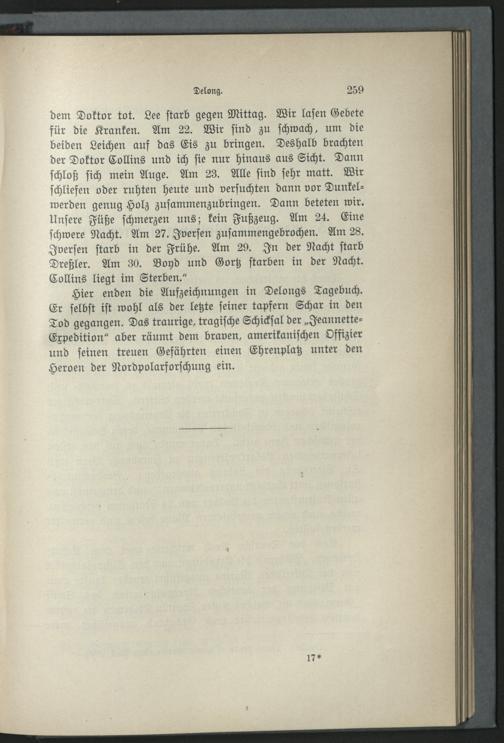 Delong. 259

dem Doktor tot. Lee starb gegen Mittag. Wir lasen Gebete für die Kranken. Am 22. Wir sind zu schwach, um die beiden Leichen auf das Eis zu bringen. Deshalb brachten der Doktor Collins und ich sie nur hinaus aus Sicht. Dann schloß sich mein Auge. Am 23. Alle sind sehr matt. Wir schliefen oder ruhten heute und versuchten dann vor Dunkelwerden genug Holz zusammenzubringen. Dann beteten wir. Unsere Füße schmerzen uns; kein Fußzeug. Am 24. Eine schwere Nacht. Am 27. Iversen zusammengebrochen. Am 28. Iversen starb in der Frühe. Am 29. In der Nacht starb Dreßler. Am 30. Boyd und Gortz starben in der Nacht. Collins liegt im Sterben."

Hier enden die Aufzeichnungen in Delongs Tagebuch. Er selbst ist wohl als der letzte seiner tapfern Schar in den Tod gegangen. Das traurige, tragische Schicksal der „Jeannette-Expedition" aber räumt dem braven, amerikanischen Offizier und seinen treuen Gefährten einen Ehrenplatz unter den Heroen der Nordpolarforschung ein.

17*